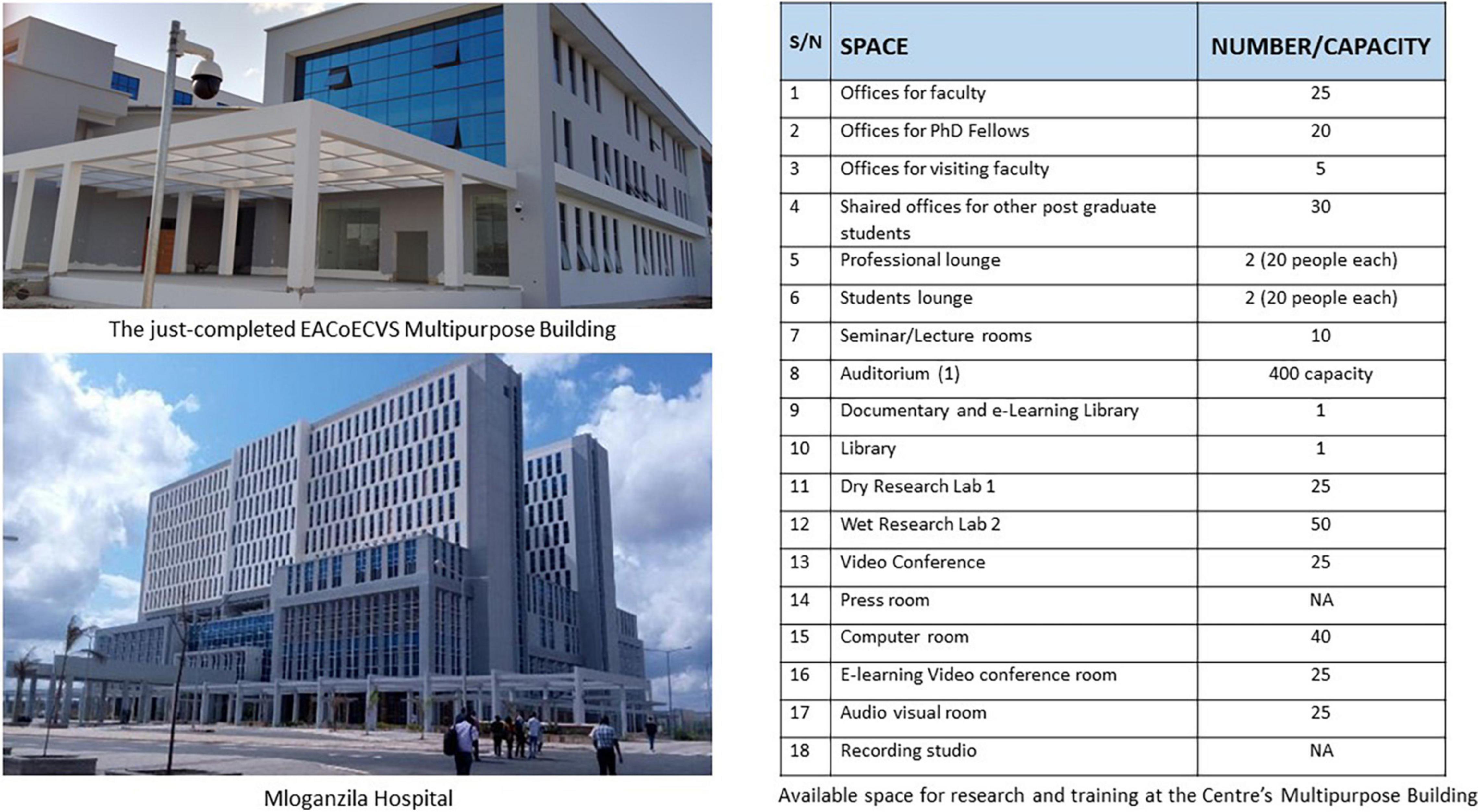 The just-completed EACoECVS Multipurpose Building

Mloganzila Hospital

| S/N | SPACE | NUMBER/CAPACITY |
|---|---|---|
| 1 | Offices for faculty | 25 |
| 2 | Offices for PhD Fellows | 20 |
| 3 | Offices for visiting faculty | 5 |
| 4 | Shaired offices for other post graduate students | 30 |
| 5 | Professional lounge | 2 (20 people each) |
| 6 | Students lounge | 2 (20 people each) |
| 7 | Seminar/Lecture rooms | 10 |
| 8 | Auditorium (1) | 400 capacity |
| 9 | Documentary and e-Learning Library | 1 |
| 10 | Library | 1 |
| 11 | Dry Research Lab 1 | 25 |
| 12 | Wet Research Lab 2 | 50 |
| 13 | Video Conference | 25 |
| 14 | Press room | NA |
| 15 | Computer room | 40 |
| 16 | E-learning Video conference room | 25 |
| 17 | Audio visual room | 25 |
| 18 | Recording studio | NA |

Available space for research and training at the Centre's Multipurpose Building